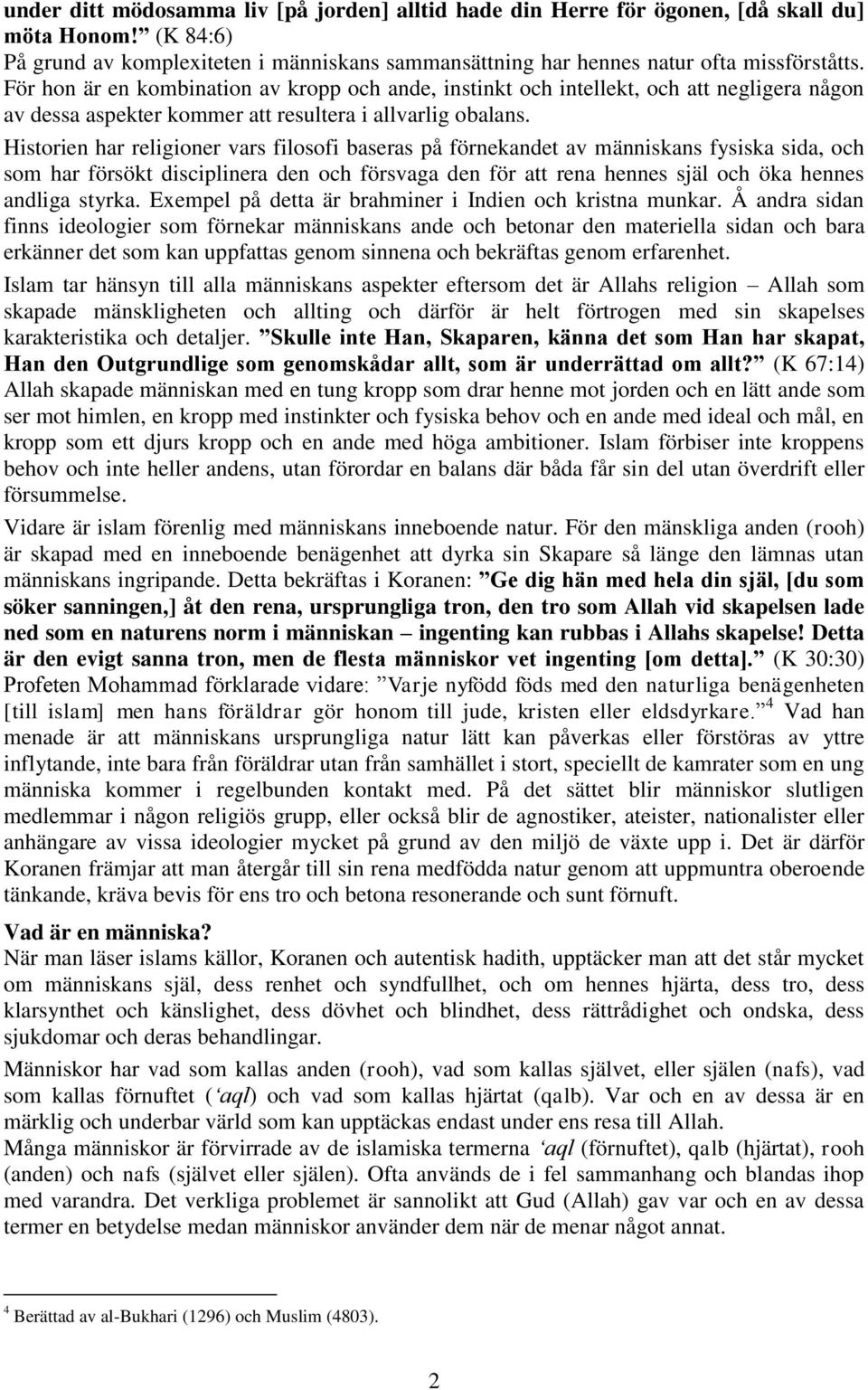 under ditt mödosamma liv [på jorden] alltid hade din Herre för ögonen, [då skall du] möta Honom!” (K 84:6)
På grund av komplexiteten i människans sammansättning har hennes natur ofta missförståtts. För hon är en kombination av kropp och ande, instinkt och intellekt, och att negligera någon av dessa aspekter kommer att resultera i allvarlig obalans.

Historien har religioner vars filosofi baseras på förnekandet av människans fysiska sida, och som har försökt disciplinera den och försvaga den för att rena hennes själ och öka hennes andliga styrka. Exempel på detta är brahminer i Indien och kristna munkar. Å andra sidan finns ideologier som förnekar människans ande och betonar den materiella sidan och bara erkänner det som kan uppfattas genom sinnena och bekräftas genom erfarenhet.

Islam tar hänsyn till alla människans aspekter eftersom det är Allahs religion – Allah som skapade mänskligheten och allting och därför är helt förtrogen med sin skapelses karakteristika och detaljer. ”Skulle inte Han, Skaparen, känna det som Han har skapat, Han den Outgrundlige som genomskådar allt, som är underrättad om allt?” (K 67:14)
Allah skapade människan med en tung kropp som drar henne mot jorden och en lätt ande som ser mot himlen, en kropp med instinkter och fysiska behov och en ande med ideal och mål, en kropp som ett djurs kropp och en ande med höga ambitioner. Islam förbiser inte kroppens behov och inte heller andens, utan förordar en balans där båda får sin del utan överdrift eller försummelse.

Vidare är islam förenlig med människans inneboende natur. För den mänskliga anden (rooh) är skapad med en inneboende benägenhet att dyrka sin Skapare så länge den lämnas utan människans ingripande. Detta bekräftas i Koranen: ”Ge dig hän med hela din själ, [du som söker sanningen,] åt den rena, ursprungliga tron, den tro som Allah vid skapelsen lade ned som en naturens norm i människan – ingenting kan rubbas i Allahs skapelse! Detta är den evigt sanna tron, men de flesta människor vet ingenting [om detta].” (K 30:30)
Profeten Mohammad förklarade vidare: ”Varje nyfödd föds med den naturliga benägenheten [till islam] men hans föräldrar gör honom till jude, kristen eller eldsdyrkare.”$^4$ Vad han menade är att människans ursprungliga natur lätt kan påverkas eller förstöras av yttre inflytande, inte bara från föräldrar utan från samhället i stort, speciellt de kamrater som en ung människa kommer i regelbunden kontakt med. På det sättet blir människor slutligen medlemmar i någon religiös grupp, eller också blir de agnostiker, ateister, nationalister eller anhängare av vissa ideologier mycket på grund av den miljö de växte upp i. Det är därför Koranen främjar att man återgår till sin rena medfödda natur genom att uppmuntra oberoende tänkande, kräva bevis för ens tro och betona resonerande och sunt förnuft.

Vad är en människa?
När man läser islams källor, Koranen och autentisk hadith, upptäcker man att det står mycket om människans själ, dess renhet och syndfullhet, och om hennes hjärta, dess tro, dess klarsynthet och känslighet, dess dövhet och blindhet, dess rättrådighet och ondska, dess sjukdomar och deras behandlingar.

Människor har vad som kallas anden (rooh), vad som kallas självet, eller själen (nafs), vad som kallas förnuftet (‘aql) och vad som kallas hjärtat (qalb). Var och en av dessa är en märklig och underbar värld som kan upptäckas endast under ens resa till Allah.
Många människor är förvirrade av de islamiska termerna ‘aql (förnuftet), qalb (hjärtat), rooh (anden) och nafs (självet eller själen). Ofta används de i fel sammanhang och blandas ihop med varandra. Det verkliga problemet är sannolikt att Gud (Allah) gav var och en av dessa termer en betydelse medan människor använder dem när de menar något annat.

$^4$ Berättad av al-Bukhari (1296) och Muslim (4803).

2